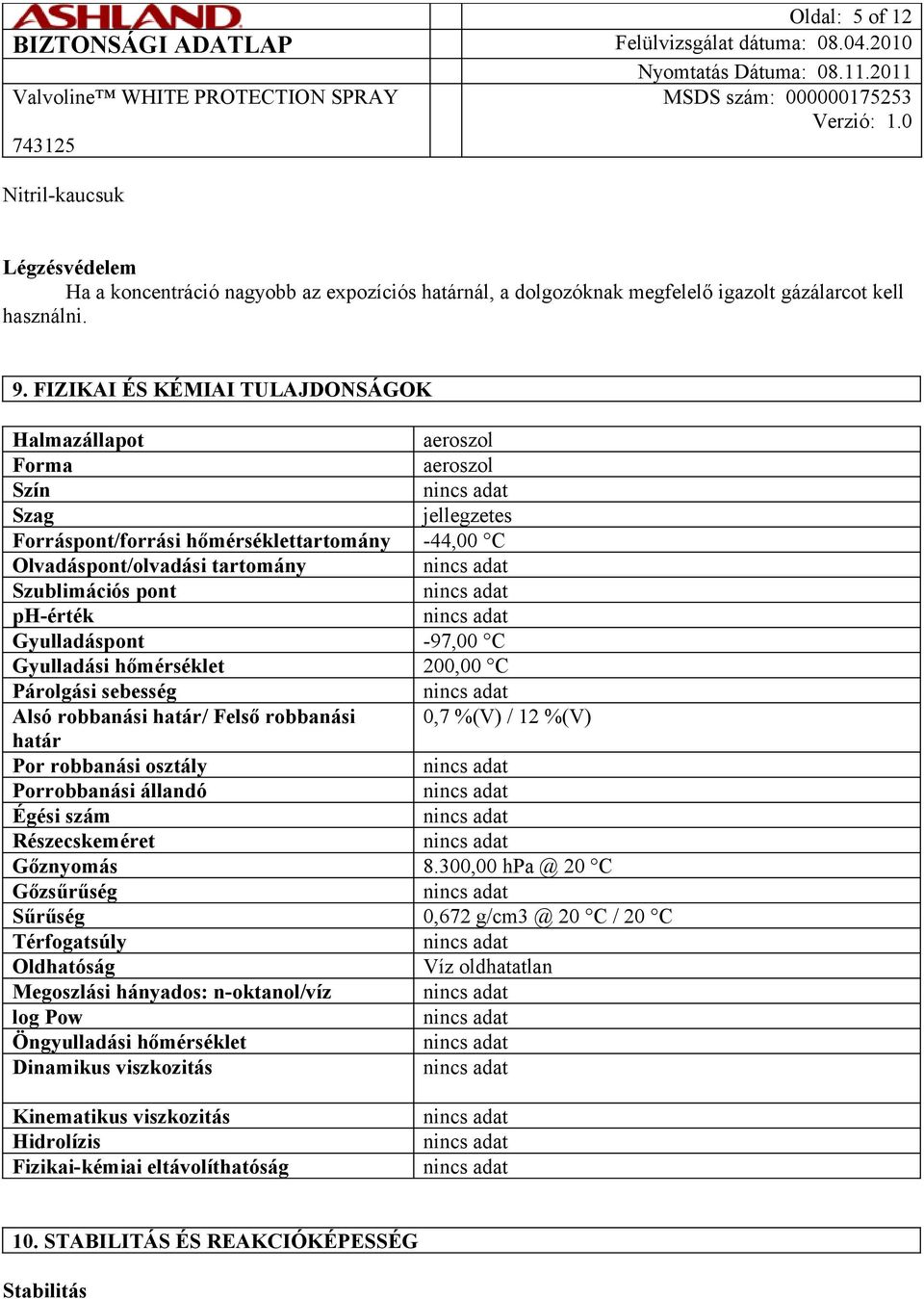 ASHLAND
BIZTONSÁGI ADATLAP
Valvoline™ WHITE PROTECTION SPRAY
743125

Oldal: 5 of 12
Felülvizsgálat dátuma: 08.04.2010
Nyomtatás Dátuma: 08.11.2011
MSDS szám: 000000175253
Verzió: 1.0

Nitril-kaucsuk

Légzésvédelem
Ha a koncentráció nagyobb az expozíciós határnál, a dolgozóknak megfelelő igazolt gázálarcot kell használni.

9. FIZIKAI ÉS KÉMIAI TULAJDONSÁGOK

| Halmazállapot | aeroszol |
|---|---|
| Forma | aeroszol |
| Szín | nincs adat |
| Szag | jellegzetes |
| Forráspont/forrási hőmérséklettartomány | -44,00 °C |
| Olvadáspont/olvadási tartomány | nincs adat |
| Szublimációs pont | nincs adat |
| pH-érték | nincs adat |
| Gyulladáspont | -97,00 °C |
| Gyulladási hőmérséklet | 200,00 °C |
| Párolgási sebesség | nincs adat |
| Alsó robbanási határ/ Felső robbanási határ | 0,7 %(V) / 12 %(V) |
| Por robbanási osztály | nincs adat |
| Porrobbanási állandó | nincs adat |
| Égési szám | nincs adat |
| Részecskeméret | nincs adat |
| Gőznyomás | 8.300,00 hPa @ 20 °C |
| Gőzsűrűség | nincs adat |
| Sűrűség | 0,672 g/cm3 @ 20 °C / 20 °C |
| Térfogatsúly | nincs adat |
| Oldhatóság | Víz oldhatatlan |
| Megoszlási hányados: n-oktanol/víz | nincs adat |
| log Pow | nincs adat |
| Öngyulladási hőmérséklet | nincs adat |
| Dinamikus viszkozitás | nincs adat |
| Kinematikus viszkozitás | nincs adat |
| Hidrolízis | nincs adat |
| Fizikai-kémiai eltávolíthatóság | nincs adat |

10. STABILITÁS ÉS REAKCIÓKÉPESSÉG

Stabilitás